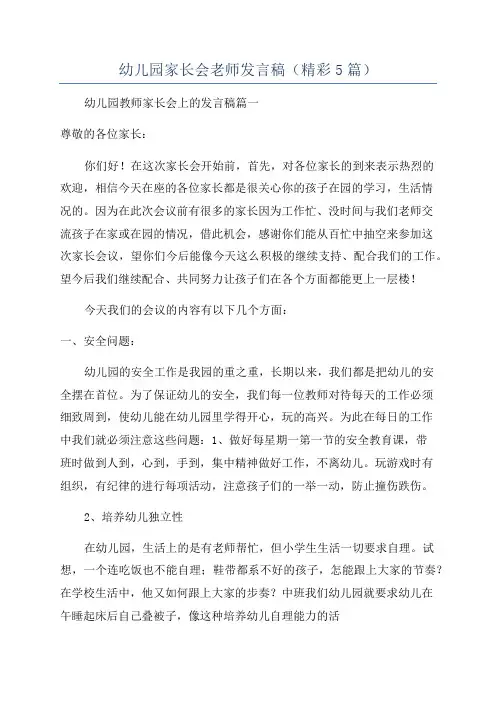 幼儿园家长会老师发言稿（精彩5篇）

幼儿园教师家长会上的发言稿篇一

尊敬的各位家长：

你们好！在这次家长会开始前，首先，对各位家长的到来表示热烈的欢迎，相信今天在座的各位家长都是很关心你的孩子在园的学习，生活情况的。因为在此次会议前有很多的家长因为工作忙、没时间与我们老师交流孩子在家或在园的情况，借此机会，感谢你们能从百忙中抽空来参加这次家长会议，望你们今后能像今天这么积极的继续支持、配合我们的工作。望今后我们继续配合、共同努力让孩子们在各个方面都能更上一层楼！

今天我们的会议的内容有以下几个方面：

一、安全问题：

幼儿园的安全工作是我园的重之重，长期以来，我们都是把幼儿的安全摆在首位。为了保证幼儿的安全，我们每一位教师对待每天的工作必须细致周到，使幼儿能在幼儿园里学得开心，玩的高兴。为此在每日的工作中我们就必须注意这些问题：1、做好每星期一第一节的安全教育课，带班时做到人到，心到，手到，集中精神做好工作，不离幼儿。玩游戏时有组织，有纪律的进行每项活动，注意孩子们的一举一动，防止撞伤跌伤。

2、培养幼儿独立性

在幼儿园，生活上的是有老师帮忙，但小学生生活一切要求自理。试想，一个连吃饭也不能自理；鞋带都系不好的孩子，怎能跟上大家的节奏？在学校生活中，他又如何跟上大家的步奏？中班我们幼儿园就要求幼儿在午睡起床后自己叠被子，像这种培养幼儿自理能力的活